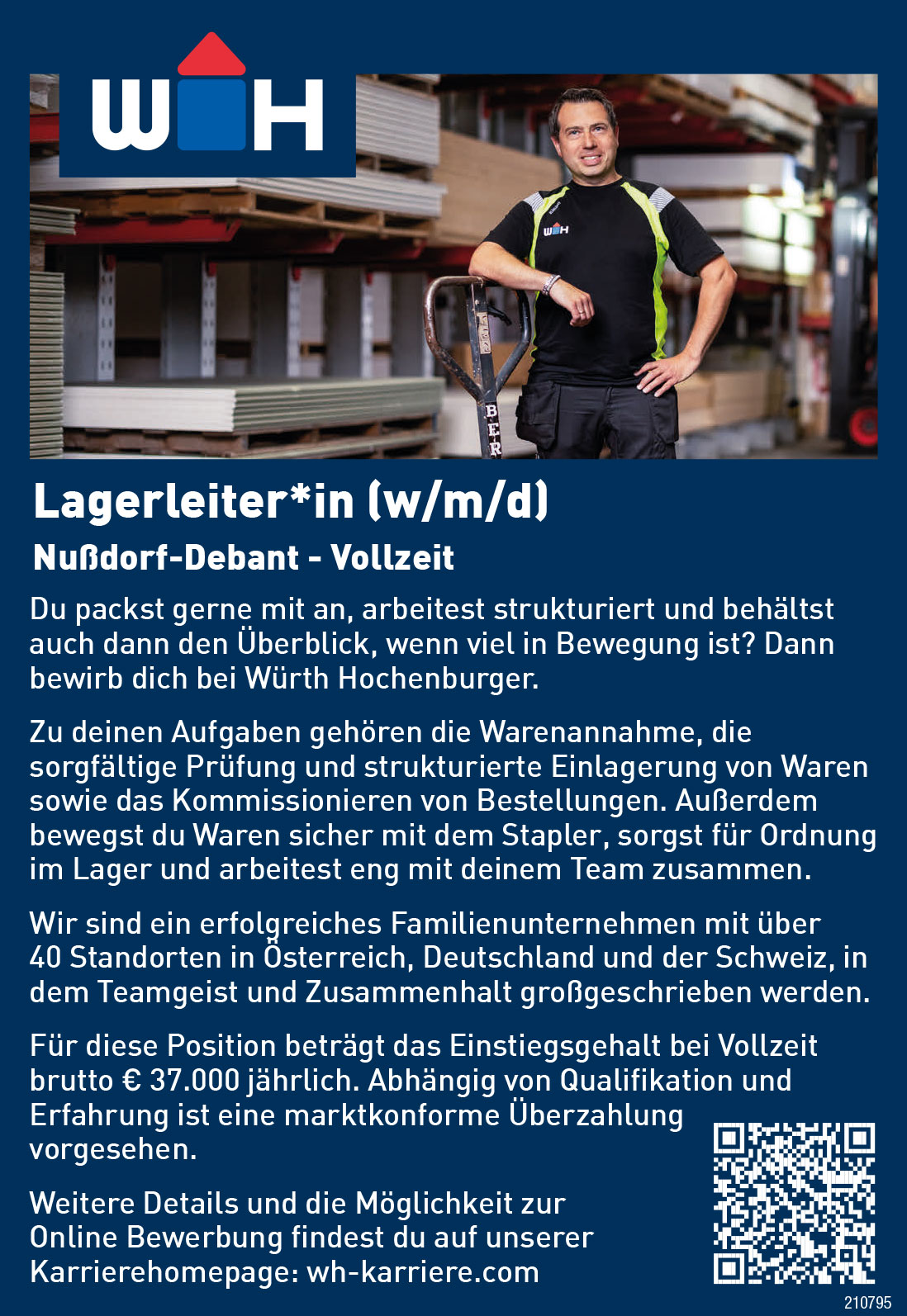 WH

Lagerleiter*in (w/m/d)

Nußdorf-Debant - Vollzeit

Du packst gerne mit an, arbeitest strukturiert und behältst auch dann den Überblick, wenn viel in Bewegung ist? Dann bewirb dich bei Würth Hochenburger.

Zu deinen Aufgaben gehören die Warenannahme, die sorgfältige Prüfung und strukturierte Einlagerung von Waren sowie das Kommissionieren von Bestellungen. Außerdem bewegst du Waren sicher mit dem Stapler, sorgst für Ordnung im Lager und arbeitest eng mit deinem Team zusammen.

Wir sind ein erfolgreiches Familienunternehmen mit über 40 Standorten in Österreich, Deutschland und der Schweiz, in dem Teamgeist und Zusammenhalt großgeschrieben werden.

Für diese Position beträgt das Einstiegsgehalt bei Vollzeit brutto € 37.000 jährlich. Abhängig von Qualifikation und Erfahrung ist eine marktkonforme Überzahlung vorgesehen.

Weitere Details und die Möglichkeit zur Online Bewerbung findest du auf unserer Karrierehomepage: wh-karriere.com

210795